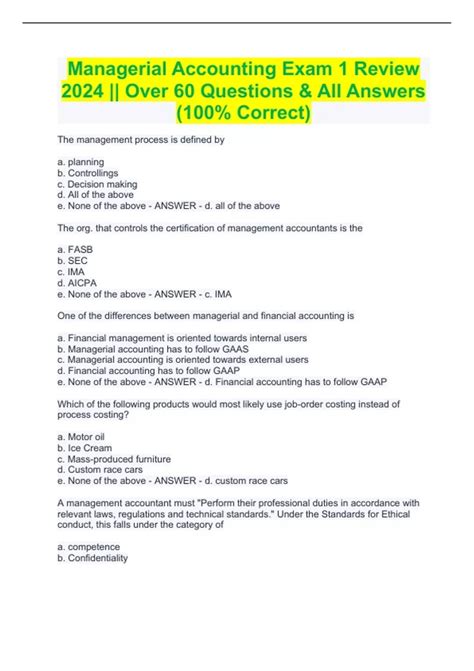 Managerial Accounting Exam 1 Review 2024 || Over 60 Questions & All Answers (100% Correct)

The management process is defined by

a. planning
b. Controllings
c. Decision making
d. All of the above
e. None of the above - ANSWER - d. all of the above

The org. that controls the certification of management accountants is the

a. FASB
b. SEC
c. IMA
d. AICPA
e. None of the above - ANSWER - c. IMA

One of the differences between managerial and financial accounting is

a. Financial management is oriented towards internal users
b. Managerial accounting has to follow GAAS
c. Managerial accounting is oriented towards external users
d. Financial accounting has to follow GAAP
e. None of the above - ANSWER - d. Financial accounting has to follow GAAP

Which of the following products would most likely use job-order costing instead of process costing?

a. Motor oil
b. Ice Cream
c. Mass-produced furniture
d. Custom race cars
e. None of the above - ANSWER - d. custom race cars

A management accountant must "Perform their professional duties in accordance with relevant laws, regulations and technical standards." Under the Standards for Ethical conduct, this falls under the category of

a. competence
b. Confidentiality